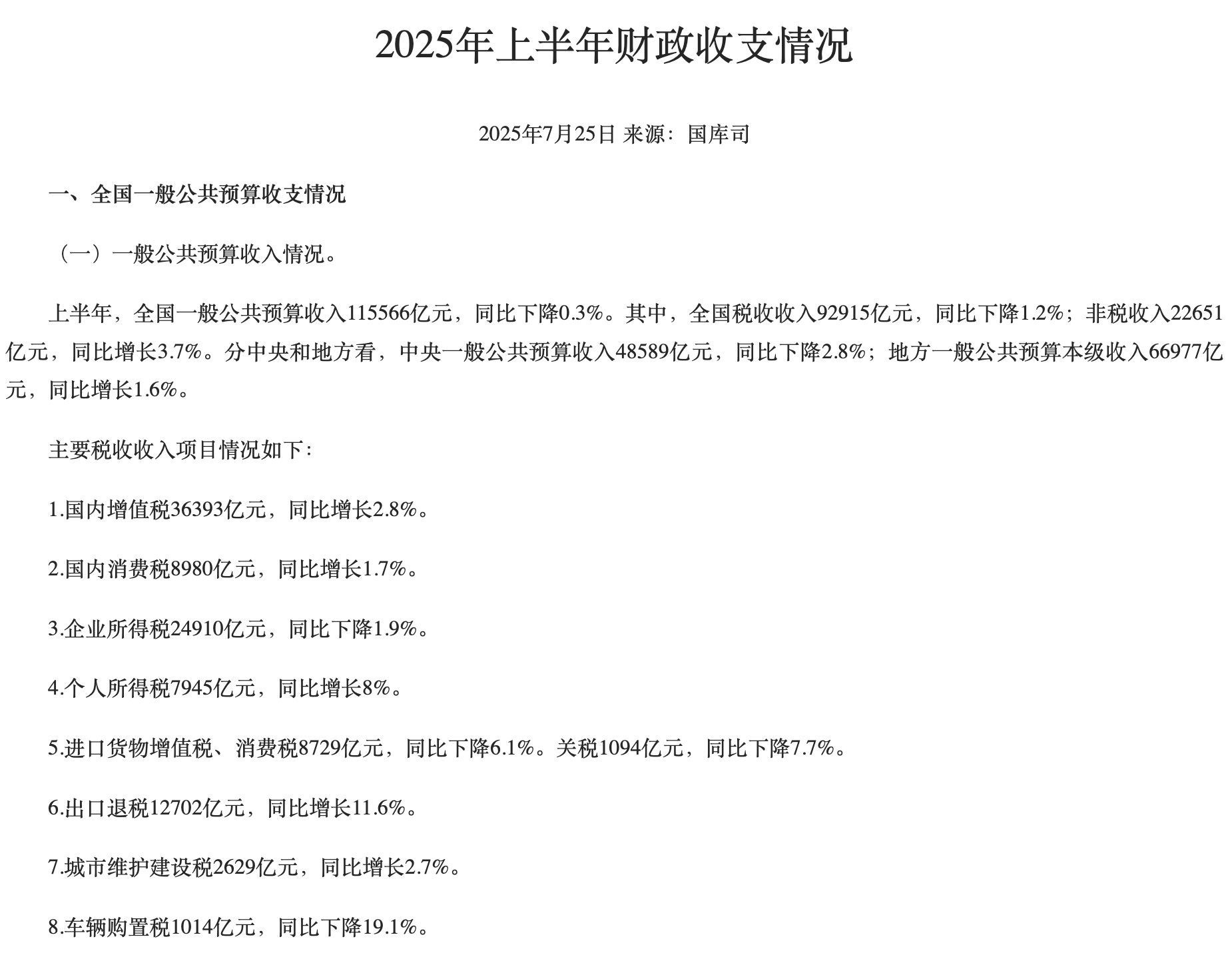 2025年上半年财政收支情况

2025年7月25日 来源：国库司

一、全国一般公共预算收支情况

（一）一般公共预算收入情况。

上半年，全国一般公共预算收入115566亿元，同比下降0.3%。其中，全国税收收入92915亿元，同比下降1.2%；非税收入22651亿元，同比增长3.7%。分中央和地方看，中央一般公共预算收入48589亿元，同比下降2.8%；地方一般公共预算本级收入66977亿元，同比增长1.6%。

主要税收收入项目情况如下：

1.国内增值税36393亿元，同比增长2.8%。

2.国内消费税8980亿元，同比增长1.7%。

3.企业所得税24910亿元，同比下降1.9%。

4.个人所得税7945亿元，同比增长8%。

5.进口货物增值税、消费税8729亿元，同比下降6.1%。关税1094亿元，同比下降7.7%。

6.出口退税12702亿元，同比增长11.6%。

7.城市维护建设税2629亿元，同比增长2.7%。

8.车辆购置税1014亿元，同比下降19.1%。